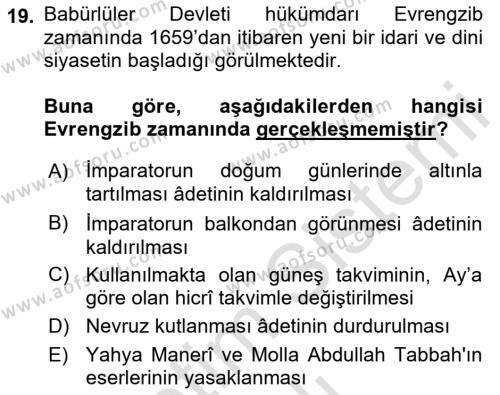 19. Babürlüler Devleti hükümdarı Evrengzib zamanında 1659'dan itibaren yeni bir idari ve dini siyasetin başladığı görülmektedir.

Buna göre, aşağıdakilerden hangisi Evrengzib zamanında gerçekleşmemiştir?

A) İmparatorun doğum günlerinde altınla tartılması âdetinin kaldırılması
B) İmparatorun balkondan görünmesi âdetinin kaldırılması
C) Kullanılmakta olan güneş takviminin, Ay'a göre olan hicrî takvimle değiştirilmesi
D) Nevruz kutlanması âdetinin durdurulması
E) Yahya Manerî ve Molla Abdullah Tabbah'ın eserlerinin yasaklanması

www.aofsoru.com